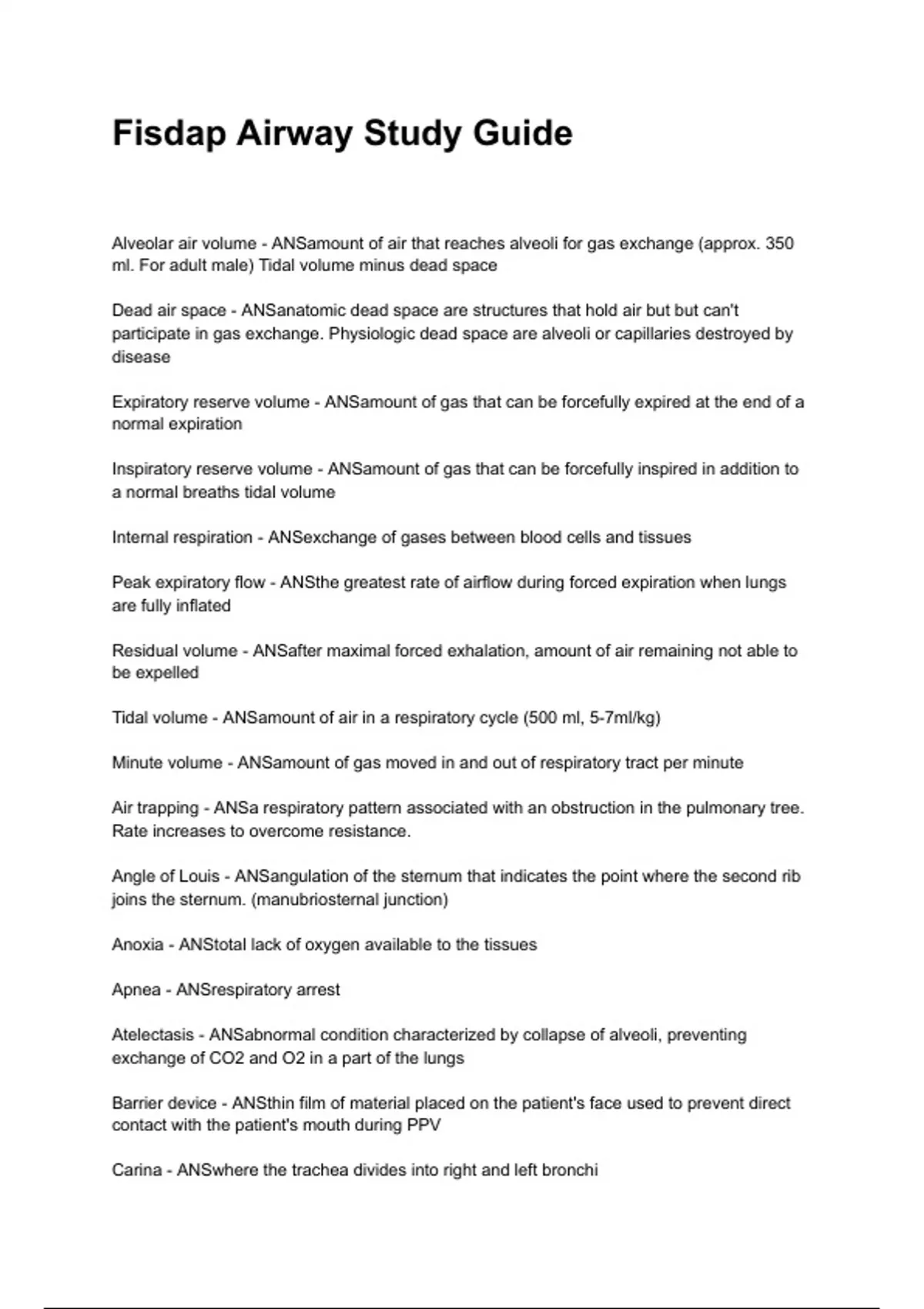 Fisdap Airway Study Guide

Alveolar air volume - ANSamount of air that reaches alveoli for gas exchange (approx. 350 ml. For adult male) Tidal volume minus dead space

Dead air space - ANSanatomic dead space are structures that hold air but but can't participate in gas exchange. Physiologic dead space are alveoli or capillaries destroyed by disease

Expiratory reserve volume - ANSamount of gas that can be forcefully expired at the end of a normal expiration

Inspiratory reserve volume - ANSamount of gas that can be forcefully inspired in addition to a normal breaths tidal volume

Internal respiration - ANSexchange of gases between blood cells and tissues

Peak expiratory flow - ANSthe greatest rate of airflow during forced expiration when lungs are fully inflated

Residual volume - ANSafter maximal forced exhalation, amount of air remaining not able to be expelled

Tidal volume - ANSamount of air in a respiratory cycle (500 ml, 5-7ml/kg)

Minute volume - ANSamount of gas moved in and out of respiratory tract per minute

Air trapping - ANSa respiratory pattern associated with an obstruction in the pulmonary tree. Rate increases to overcome resistance.

Angle of Louis - ANSangulation of the sternum that indicates the point where the second rib joins the sternum. (manubriosternal junction)

Anoxia - ANStotal lack of oxygen available to the tissues

Apnea - ANSrespiratory arrest

Atelectasis - ANSabnormal condition characterized by collapse of alveoli, preventing exchange of CO2 and O2 in a part of the lungs

Barrier device - ANSthin film of material placed on the patient's face used to prevent direct contact with the patient's mouth during PPV

Carina - ANSwhere the trachea divides into right and left bronchi